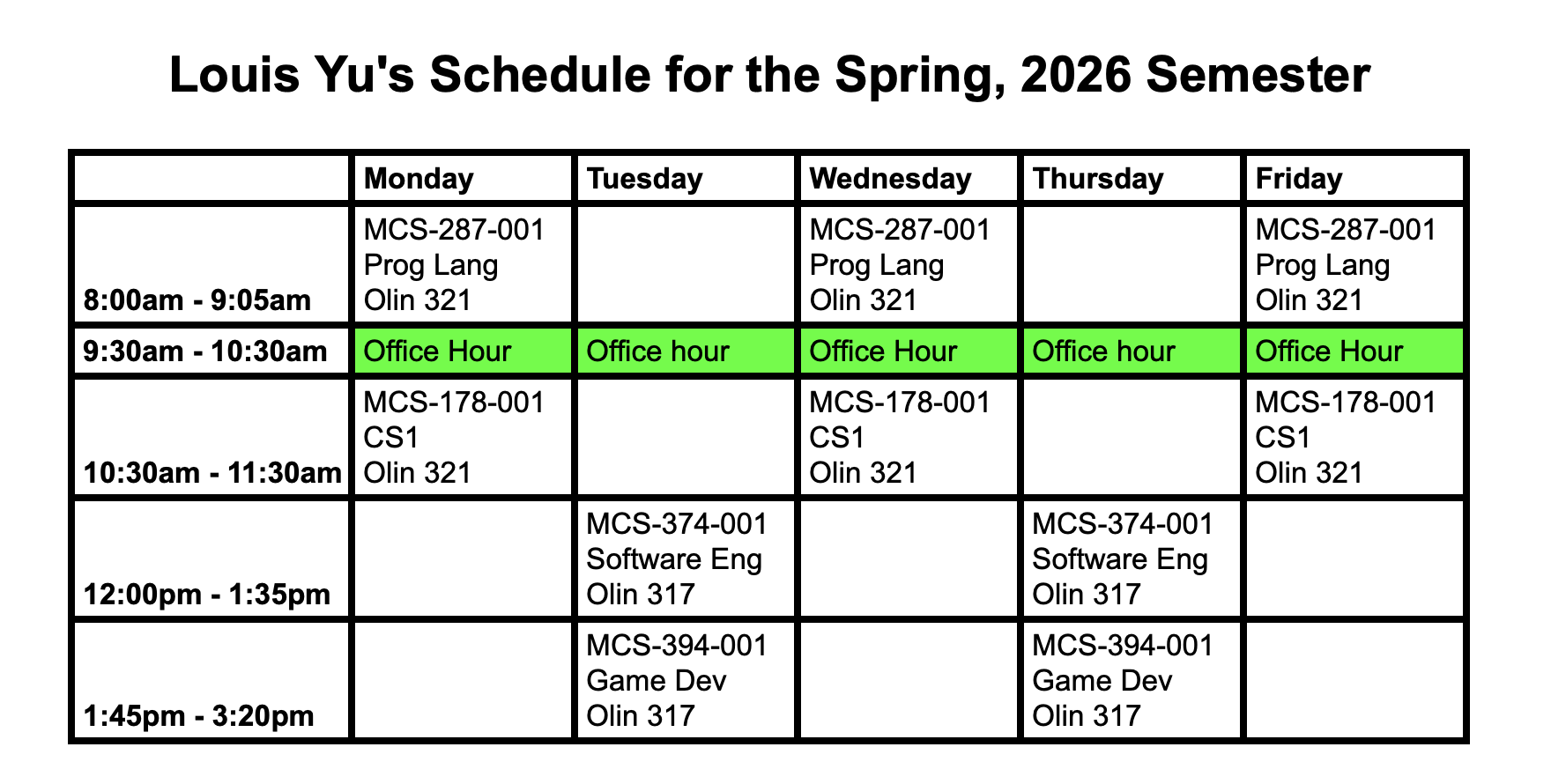 Louis Yu's Schedule for the Spring, 2026 Semester

| | Monday | Tuesday | Wednesday | Thursday | Friday |
|---|---|---|---|---|---|
| 8:00am - 9:05am | MCS-287-001 Prog Lang Olin 321 | | MCS-287-001 Prog Lang Olin 321 | | MCS-287-001 Prog Lang Olin 321 |
| 9:30am - 10:30am | Office Hour | Office hour | Office Hour | Office hour | Office Hour |
| 10:30am - 11:30am | MCS-178-001 CS1 Olin 321 | | MCS-178-001 CS1 Olin 321 | | MCS-178-001 CS1 Olin 321 |
| 12:00pm - 1:35pm | | MCS-374-001 Software Eng Olin 317 | | MCS-374-001 Software Eng Olin 317 | |
| 1:45pm - 3:20pm | | MCS-394-001 Game Dev Olin 317 | | MCS-394-001 Game Dev Olin 317 | |